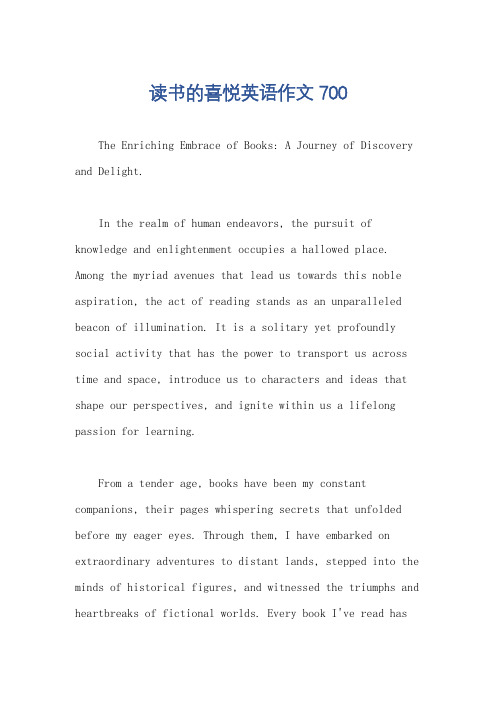 读书的喜悦英语作文 700

The Enriching Embrace of Books: A Journey of Discovery and Delight.

In the realm of human endeavors, the pursuit of knowledge and enlightenment occupies a hallowed place. Among the myriad avenues that lead us towards this noble aspiration, the act of reading stands as an unparalleled beacon of illumination. It is a solitary yet profoundly social activity that has the power to transport us across time and space, introduce us to characters and ideas that shape our perspectives, and ignite within us a lifelong passion for learning.

From a tender age, books have been my constant companions, their pages whispering secrets that unfolded before my eager eyes. Through them, I have embarked on extraordinary adventures to distant lands, stepped into the minds of historical figures, and witnessed the triumphs and heartbreaks of fictional worlds. Every book I've read has